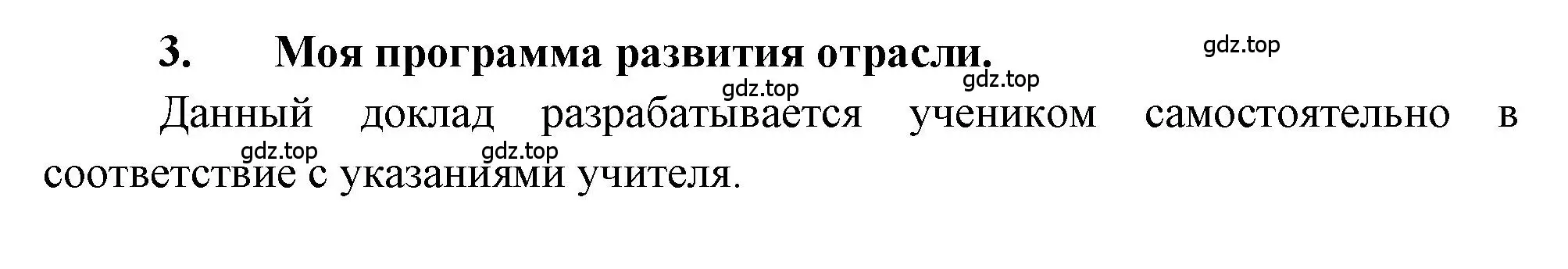 3. Моя программа развития отрасли.

gdz.top

gdz.top gdz.top

Данный доклад разрабатывается учеником самостоятельно в соответствие с указаниями учителя.

gdz.top gdz.top